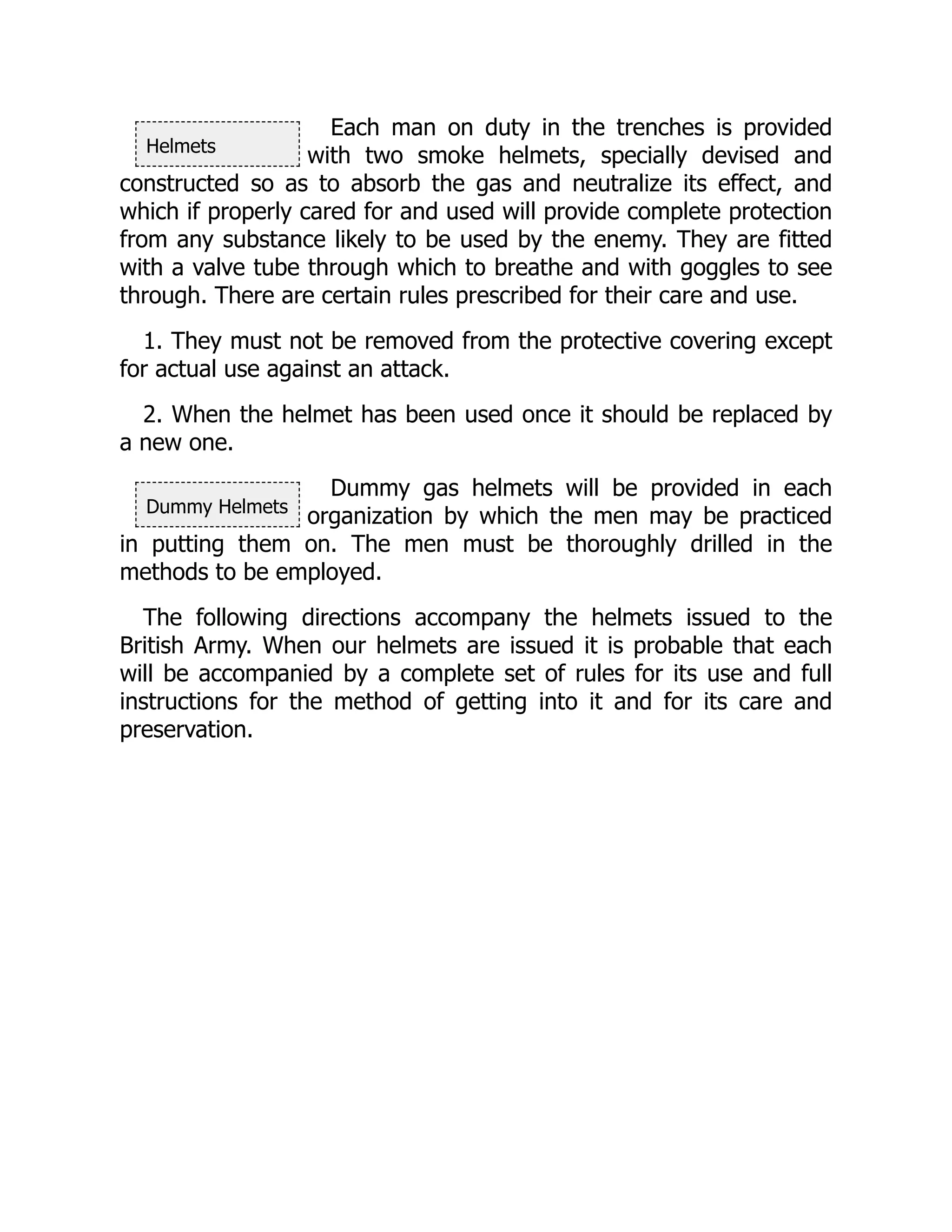 Helmets

Each man on duty in the trenches is provided with two smoke helmets, specially devised and constructed so as to absorb the gas and neutralize its effect, and which if properly cared for and used will provide complete protection from any substance likely to be used by the enemy. They are fitted with a valve tube through which to breathe and with goggles to see through. There are certain rules prescribed for their care and use.

1. They must not be removed from the protective covering except for actual use against an attack.

2. When the helmet has been used once it should be replaced by a new one.

Dummy Helmets

Dummy gas helmets will be provided in each organization by which the men may be practiced in putting them on. The men must be thoroughly drilled in the methods to be employed.

The following directions accompany the helmets issued to the British Army. When our helmets are issued it is probable that each will be accompanied by a complete set of rules for its use and full instructions for the method of getting into it and for its care and preservation.